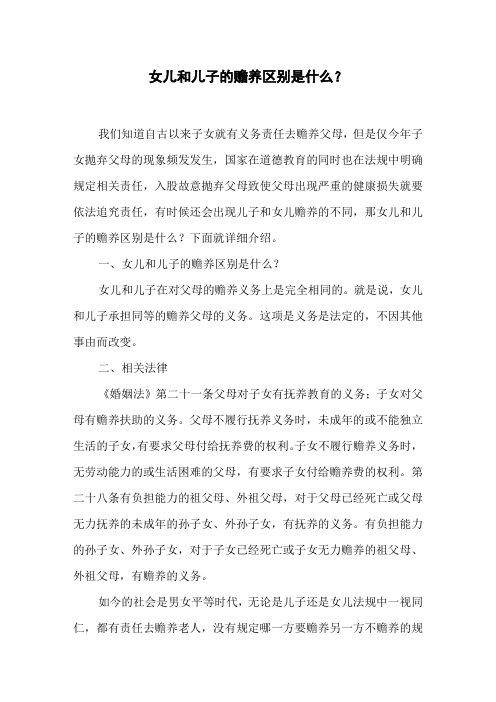 女儿和儿子的赡养区别是什么？

我们知道自古以来子女就有义务责任去赡养父母，但是仅今年子女抛弃父母的现象频发发生，国家在道德教育的同时也在法规中明确规定相关责任，入股故意抛弃父母致使父母出现严重的健康损失就要依法追究责任，有时候还会出现儿子和女儿赡养的不同，那女儿和儿子的赡养区别是什么？下面就详细介绍。

一、女儿和儿子的赡养区别是什么？

女儿和儿子在对父母的赡养义务上是完全相同的。就是说，女儿和儿子承担同等的赡养父母的义务。这项是义务是法定的，不因其他事由而改变。

二、相关法律

《婚姻法》第二十一条父母对子女有抚养教育的义务；子女对父母有赡养扶助的义务。父母不履行抚养义务时，未成年的或不能独立生活的子女，有要求父母付给抚养费的权利。子女不履行赡养义务时，无劳动能力的或生活困难的父母，有要求子女付给赡养费的权利。第二十八条有负担能力的祖父母、外祖父母，对于父母已经死亡或父母无力抚养的未成年的孙子女、外孙子女，有抚养的义务。有负担能力的孙子女、外孙子女，对于子女已经死亡或子女无力赡养的祖父母、外祖父母，有赡养的义务。

如今的社会是男女平等时代，无论是儿子还是女儿法规中一视同仁，都有责任去赡养老人，没有规定哪一方要赡养另一方不赡养的规